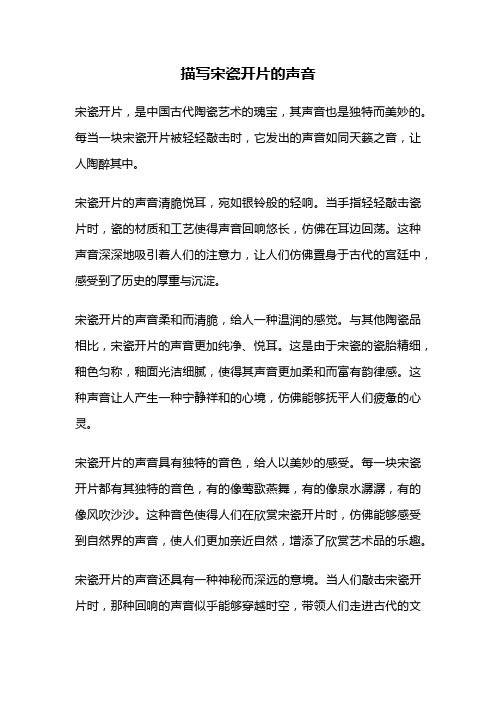 描写宋瓷开片的声音

宋瓷开片，是中国古代陶瓷艺术的瑰宝，其声音也是独特而美妙的。每当一块宋瓷开片被轻轻敲击时，它发出的声音如同天籁之音，让人陶醉其中。

宋瓷开片的声音清脆悦耳，宛如银铃般的轻响。当手指轻轻敲击瓷片时，瓷的材质和工艺使得声音回响悠长，仿佛在耳边回荡。这种声音深深地吸引着人们的注意力，让人们仿佛置身于古代的宫廷中，感受到了历史的厚重与沉淀。

宋瓷开片的声音柔和而清脆，给人一种温润的感觉。与其他陶瓷品相比，宋瓷开片的声音更加纯净、悦耳。这是由于宋瓷的瓷胎精细，釉色匀称，釉面光洁细腻，使得其声音更加柔和而富有韵律感。这种声音让人产生一种宁静祥和的心境，仿佛能够抚平人们疲惫的心灵。

宋瓷开片的声音具有独特的音色，给人以美妙的感受。每一块宋瓷开片都有其独特的音色，有的像莺歌燕舞，有的像泉水潺潺，有的像风吹沙沙。这种音色使得人们在欣赏宋瓷开片时，仿佛能够感受到自然界的声音，使人们更加亲近自然，增添了欣赏艺术品的乐趣。

宋瓷开片的声音还具有一种神秘而深远的意境。当人们敲击宋瓷开片时，那种回响的声音似乎能够穿越时空，带领人们走进古代的文